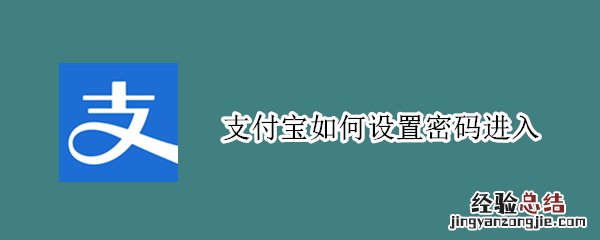 支

支付宝如何设置密码进入

经验总结
jingyanzongjie.com